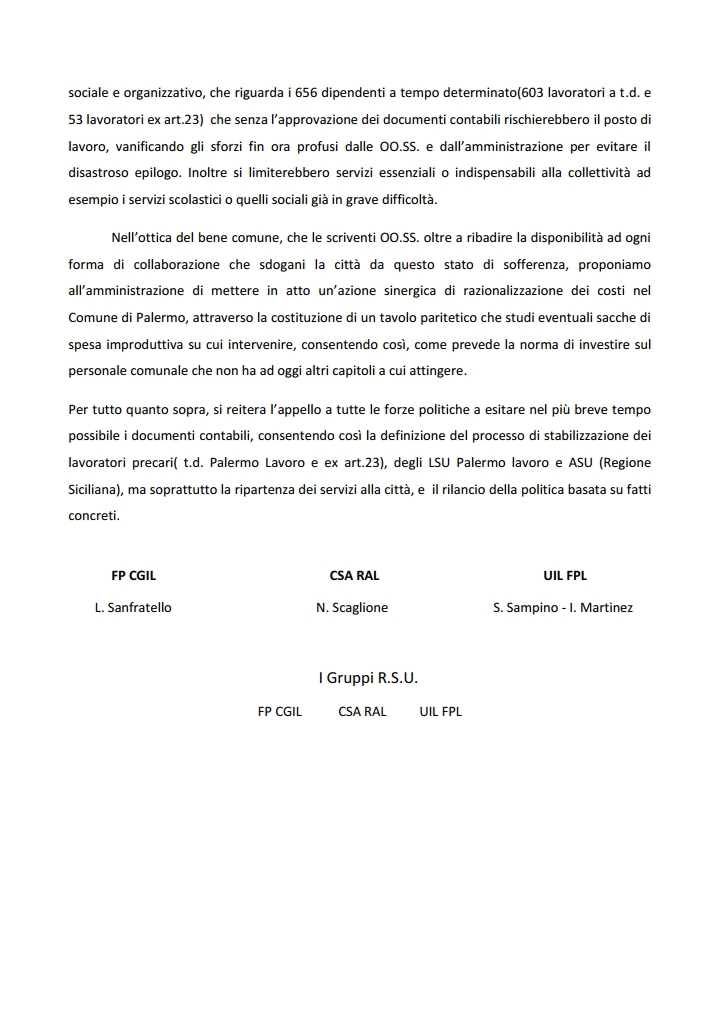 sociale e organizzativo, che riguarda i 656 dipendenti a tempo determinato(603 lavoratori a t.d. e 53 lavoratori ex art.23) che senza l'approvazione dei documenti contabili rischierebbero il posto di lavoro, vanificando gli sforzi fin ora profusi dalle OO.SS. e dall'amministrazione per evitare il disastroso epilogo. Inoltre si limiterebbero servizi essenziali o indispensabili alla collettività ad esempio i servizi scolastici o quelli sociali già in grave difficoltà.

Nell'ottica del bene comune, che le scriventi OO.SS. oltre a ribadire la disponibilità ad ogni forma di collaborazione che sdogani la città da questo stato di sofferenza, proponiamo all'amministrazione di mettere in atto un'azione sinergica di razionalizzazione dei costi nel Comune di Palermo, attraverso la costituzione di un tavolo paritetico che studi eventuali sacche di spesa improduttiva su cui intervenire, consentendo così, come prevede la norma di investire sul personale comunale che non ha ad oggi altri capitoli a cui attingere.

Per tutto quanto sopra, si reitera l'appello a tutte le forze politiche a esitare nel più breve tempo possibile i documenti contabili, consentendo così la definizione del processo di stabilizzazione dei lavoratori precari( t.d. Palermo Lavoro e ex art.23), degli LSU Palermo lavoro e ASU (Regione Siciliana), ma soprattutto la ripartenza dei servizi alla città, e il rilancio della politica basata su fatti concreti.

FP CGIL
L. Sanfratello

CSA RAL
N. Scaglione

UIL FPL
S. Sampino - I. Martinez

I Gruppi R.S.U.

FP CGIL CSA RAL UIL FPL